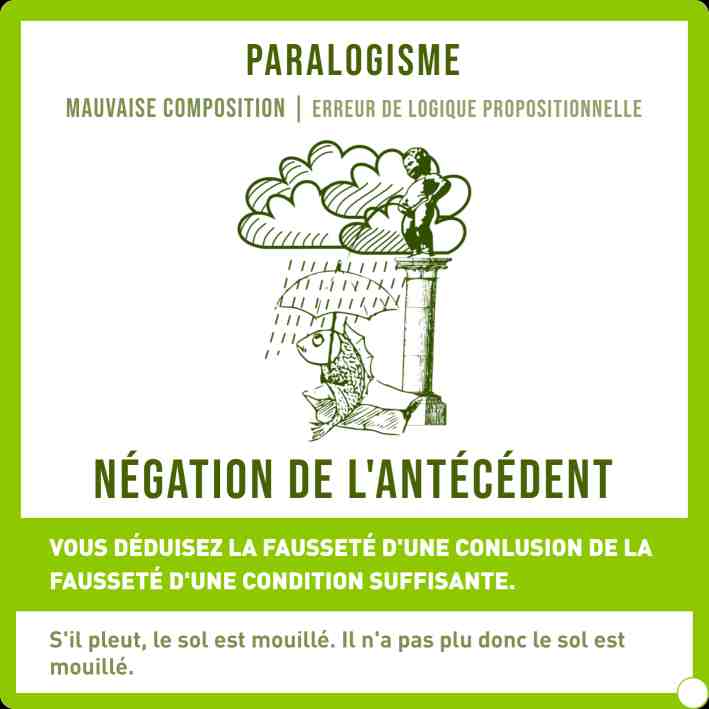 PARALOGISME

MAUVAISE COMPOSITION | ERREUR DE LOGIQUE PROPOSITIONNELLE

NÉGATION DE L'ANTÉCÉDENT

VOUS DÉDUISEZ LA FAUSSETÉ D'UNE CONLUSION DE LA FAUSSETÉ D'UNE CONDITION SUFFISANTE.

S'il pleut, le sol est mouillé. Il n'a pas plu donc le sol est mouillé.